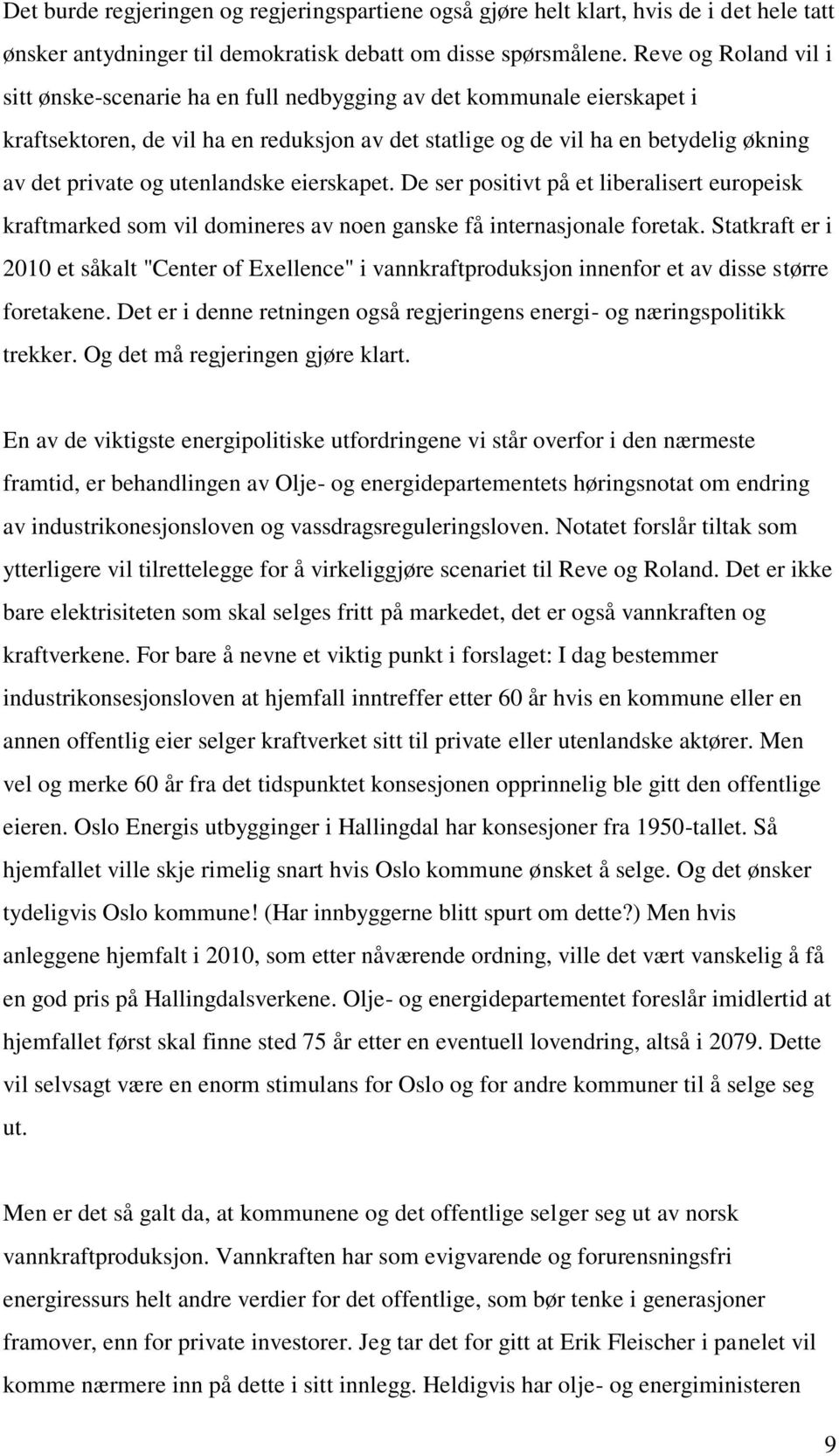 Det burde regjeringen og regjeringspartiene også gjøre helt klart, hvis de i det hele tatt ønsker antydninger til demokratisk debatt om disse spørsmålene. Reve og Roland vil i sitt ønske-scenarie ha en full nedbygging av det kommunale eierskapet i kraftsektoren, de vil ha en reduksjon av det statlige og de vil ha en betydelig økning av det private og utenlandske eierskapet. De ser positivt på et liberalisert europeisk kraftmarked som vil domineres av noen ganske få internasjonale foretak. Statkraft er i 2010 et såkalt "Center of Exellence" i vannkraftproduksjon innenfor et av disse større foretakene. Det er i denne retningen også regjeringens energi- og næringspolitikk trekker. Og det må regjeringen gjøre klart.

En av de viktigste energipolitiske utfordringene vi står overfor i den nærmeste framtid, er behandlingen av Olje- og energidepartementets høringsnotat om endring av industrikonesjonsloven og vassdragsreguleringsloven. Notatet forslår tiltak som ytterligere vil tilrettelegge for å virkeliggjøre scenariet til Reve og Roland. Det er ikke bare elektrisiteten som skal selges fritt på markedet, det er også vannkraften og kraftverkene. For bare å nevne et viktig punkt i forslaget: I dag bestemmer industrikonsesjonsloven at hjemfall inntreffer etter 60 år hvis en kommune eller en annen offentlig eier selger kraftverket sitt til private eller utenlandske aktører. Men vel og merke 60 år fra det tidspunktet konsesjonen opprinnelig ble gitt den offentlige eieren. Oslo Energis utbygginger i Hallingdal har konsesjoner fra 1950-tallet. Så hjemfallet ville skje rimelig snart hvis Oslo kommune ønsket å selge. Og det ønsker tydeligvis Oslo kommune! (Har innbyggerne blitt spurt om dette?) Men hvis anleggene hjemfalt i 2010, som etter nåværende ordning, ville det vært vanskelig å få en god pris på Hallingdalsverkene. Olje- og energidepartementet foreslår imidlertid at hjemfallet først skal finne sted 75 år etter en eventuell lovendring, altså i 2079. Dette vil selvsagt være en enorm stimulans for Oslo og for andre kommuner til å selge seg ut.

Men er det så galt da, at kommunene og det offentlige selger seg ut av norsk vannkraftproduksjon. Vannkraften har som evigvarende og forurensningsfri energiressurs helt andre verdier for det offentlige, som bør tenke i generasjoner framover, enn for private investorer. Jeg tar det for gitt at Erik Fleischer i panelet vil komme nærmere inn på dette i sitt innlegg. Heldigvis har olje- og energiministeren

9